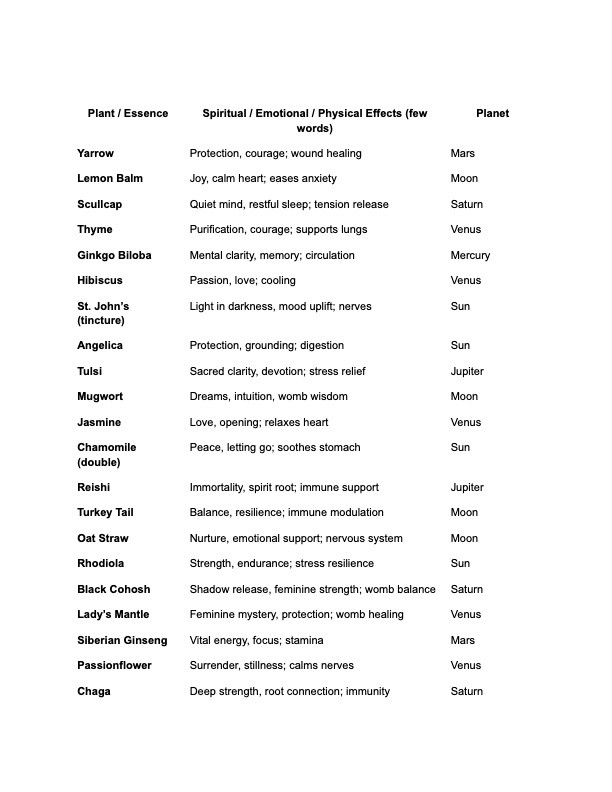 | Plant / Essence | Spiritual / Emotional / Physical Effects (few words) | Planet |
|---|---|---|
| Yarrow | Protection, courage; wound healing | Mars |
| Lemon Balm | Joy, calm heart; eases anxiety | Moon |
| Scullcap | Quiet mind, restful sleep; tension release | Saturn |
| Thyme | Purification, courage; supports lungs | Venus |
| Ginkgo Biloba | Mental clarity, memory; circulation | Mercury |
| Hibiscus | Passion, love; cooling | Venus |
| St. John's (tincture) | Light in darkness, mood uplift; nerves | Sun |
| Angelica | Protection, grounding; digestion | Sun |
| Tulsi | Sacred clarity, devotion; stress relief | Jupiter |
| Mugwort | Dreams, intuition, womb wisdom | Moon |
| Jasmine | Love, opening; relaxes heart | Venus |
| Chamomile (double) | Peace, letting go; soothes stomach | Sun |
| Reishi | Immortality, spirit root; immune support | Jupiter |
| Turkey Tail | Balance, resilience; immune modulation | Moon |
| Oat Straw | Nurture, emotional support; nervous system | Moon |
| Rhodiola | Strength, endurance; stress resilience | Sun |
| Black Cohosh | Shadow release, feminine strength; womb balance | Saturn |
| Lady's Mantle | Feminine mystery, protection; womb healing | Venus |
| Siberian Ginseng | Vital energy, focus; stamina | Mars |
| Passionflower | Surrender, stillness; calms nerves | Venus |
| Chaga | Deep strength, root connection; immunity | Saturn |